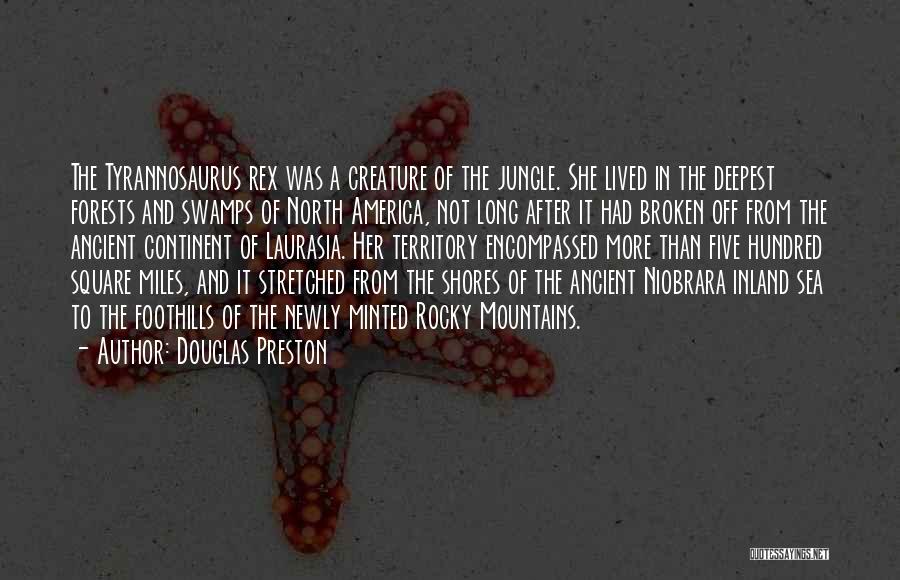 The Tyrannosaurus rex was a creature of the jungle. She lived in the deepest forests and swamps of North America, not long after it had broken off from the ancient continent of Laurasia. Her territory encompassed more than five hundred square miles, and it stretched from the shores of the ancient Niobrara inland sea to the foothills of the newly minted Rocky Mountains.

- Author: Douglas Preston

QUOTESSAYINGS.NET